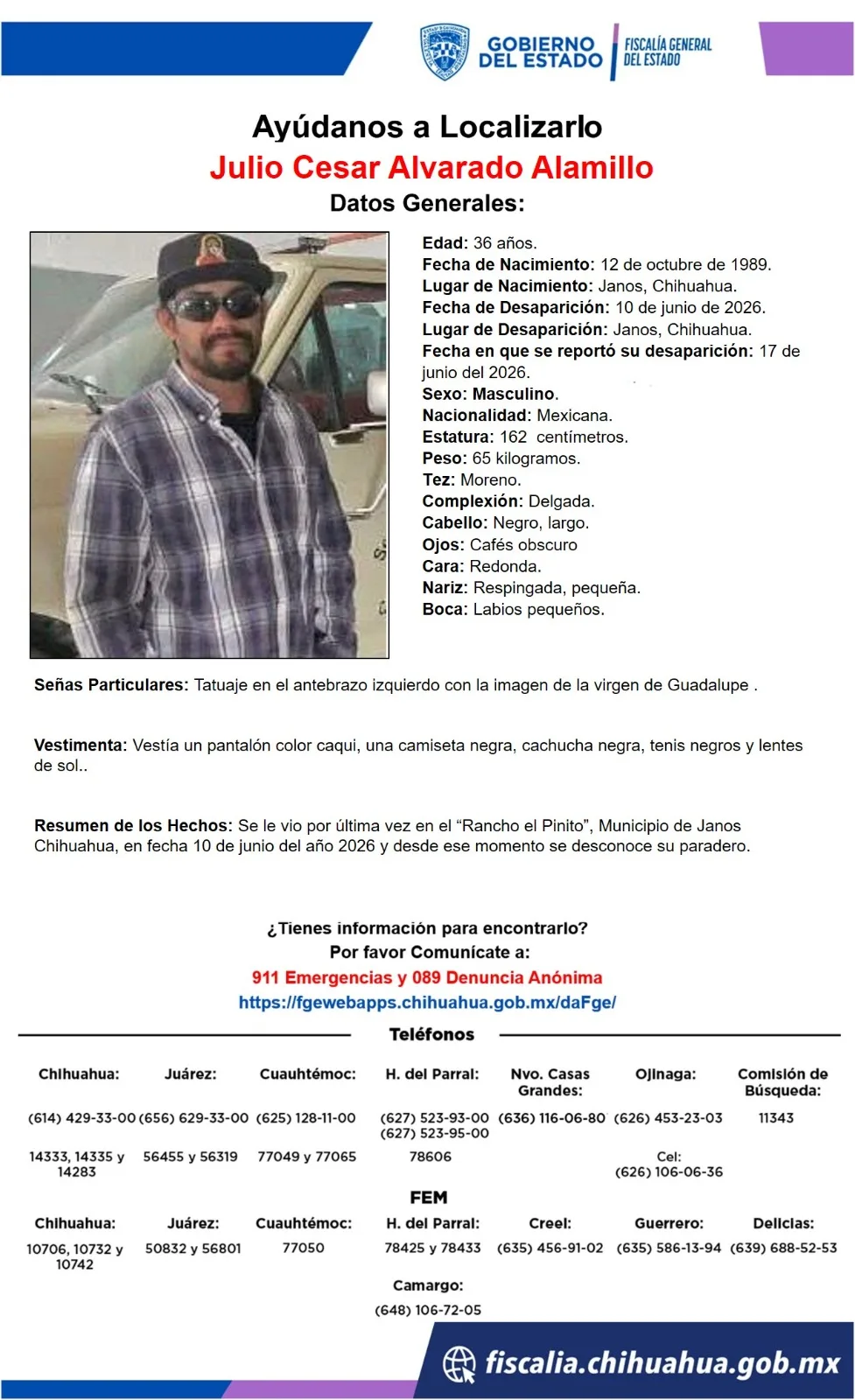 GOBIERNO DEL ESTADO
FISCALÍA GENERAL DEL ESTADO

Ayúdanos a Localizarlo
Julio Cesar Alvarado Alamillo
Datos Generales:

Edad: 36 años.
Fecha de Nacimiento: 12 de octubre de 1989.
Lugar de Nacimiento: Janos, Chihuahua.
Fecha de Desaparición: 10 de junio de 2026.
Lugar de Desaparición: Janos, Chihuahua.
Fecha en que se reportó su desaparición: 17 de junio del 2026.
Sexo: Masculino.
Nacionalidad: Mexicana.
Estatura: 162 centímetros.
Peso: 65 kilogramos.
Tez: Moreno.
Complexión: Delgada.
Cabello: Negro, largo.
Ojos: Cafés obscuro
Cara: Redonda.
Nariz: Respingada, pequeña.
Boca: Labios pequeños.

Señas Particulares: Tatuaje en el antebrazo izquierdo con la imagen de la virgen de Guadalupe .

Vestimenta: Vestía un pantalón color caqui, una camiseta negra, cachucha negra, tenis negros y lentes de sol..

Resumen de los Hechos: Se le vio por última vez en el "Rancho el Pinito", Municipio de Janos Chihuahua, en fecha 10 de junio del año 2026 y desde ese momento se desconoce su paradero.

¿Tienes información para encontrarlo?
Por favor Comunícate a:
911 Emergencias y 089 Denuncia Anónima
https://fgewebapps.chihuahua.gob.mx/daFge/

Teléfonos

Chihuahua:
(614) 429-33-00
14333, 14335 y 14283

Juárez:
(656) 629-33-00
56455 y 56319

Cuauhtémoc:
(625) 128-11-00
77049 y 77065

H. del Parral:
(627) 523-93-00
(627) 523-95-00
78606

Nvo. Casas Grandes:
(636) 116-06-80

Ojinaga:
(626) 453-23-03
Cel:
(626) 106-06-36

Comisión de Búsqueda:
11343

FEM

Chihuahua:
10706, 10732 y 10742

Juárez:
50832 y 56801

Cuauhtémoc:
77050

H. del Parral:
78425 y 78433

Creel:
(635) 456-91-02

Guerrero:
(635) 586-13-94

Delicias:
(639) 688-52-53

Camargo:
(648) 106-72-05

fiscalia.chihuahua.gob.mx